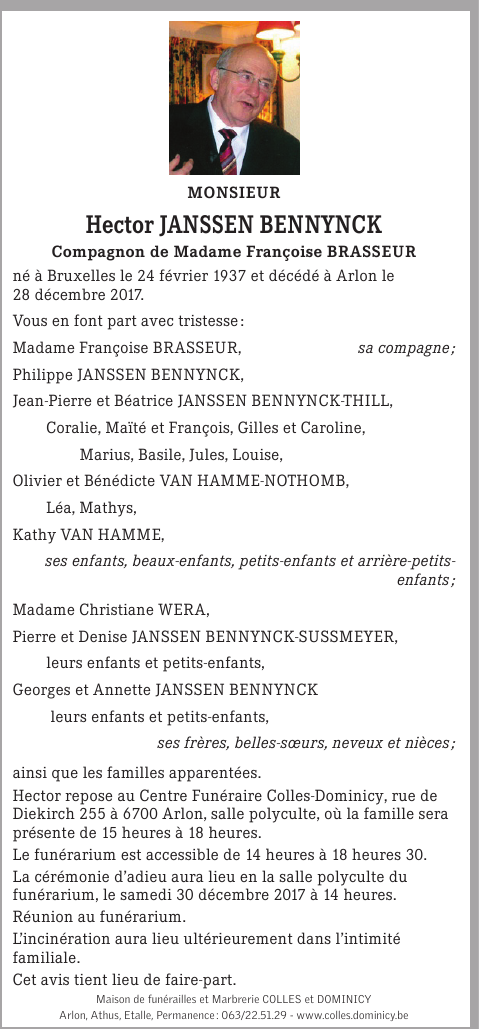 MONSIEUR

Hector JANSSEN BENNYNCK

Compagnon de Madame Françoise BRASSEUR

né à Bruxelles le 24 février 1937 et décédé à Arlon le 28 décembre 2017.

Vous en font part avec tristesse :

Madame Françoise BRASSEUR, sa compagne ;

Philippe JANSSEN BENNYNCK,

Jean-Pierre et Béatrice JANSSEN BENNYNCK-THILL,

Coralie, Maïté et François, Gilles et Caroline,

Marius, Basile, Jules, Louise,

Olivier et Bénédicte VAN HAMME-NOTHOMB,

Léa, Mathys,

Kathy VAN HAMME,

ses enfants, beaux-enfants, petits-enfants et arrière-petits-enfants ;

Madame Christiane WERA,

Pierre et Denise JANSSEN BENNYNCK-SUSSMEYER,

leurs enfants et petits-enfants,

Georges et Annette JANSSEN BENNYNCK

leurs enfants et petits-enfants,

ses frères, belles-sœurs, neveux et nièces ;

ainsi que les familles apparentées.

Hector repose au Centre Funéraire Colles-Dominicy, rue de Diekirch 255 à 6700 Arlon, salle polyculte, où la famille sera présente de 15 heures à 18 heures.

Le funérarium est accessible de 14 heures à 18 heures 30.

La cérémonie d'adieu aura lieu en la salle polyculte du funérarium, le samedi 30 décembre 2017 à 14 heures.

Réunion au funérarium.

L'incinération aura lieu ultérieurement dans l'intimité familiale.

Cet avis tient lieu de faire-part.

Maison de funérailles et Marbrerie COLLES et DOMINICY
Arlon, Athus, Etalle, Permanence : 063/22.51.29 - www.colles.dominicy.be